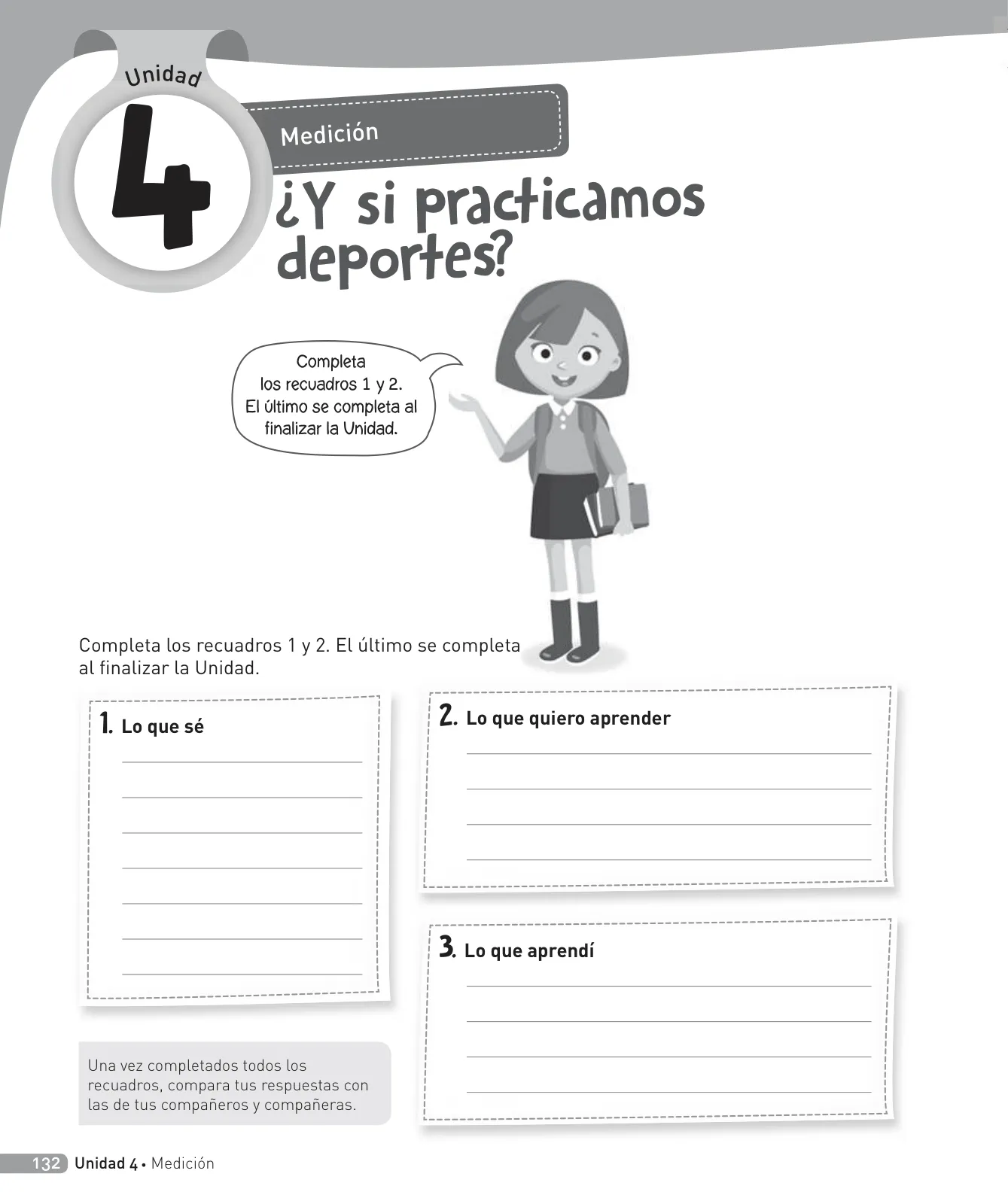 Unidad
4
Medición
¿Y si practicamos deportes?

Completa los recuadros 1 y 2. El último se completa al finalizar la Unidad.

Completa los recuadros 1 y 2. El último se completa al finalizar la Unidad.

1. Lo que sé

2. Lo que quiero aprender

3. Lo que aprendí

Una vez completados todos los recuadros, compara tus respuestas con las de tus compañeros y compañeras.

132 Unidad 4 • Medición